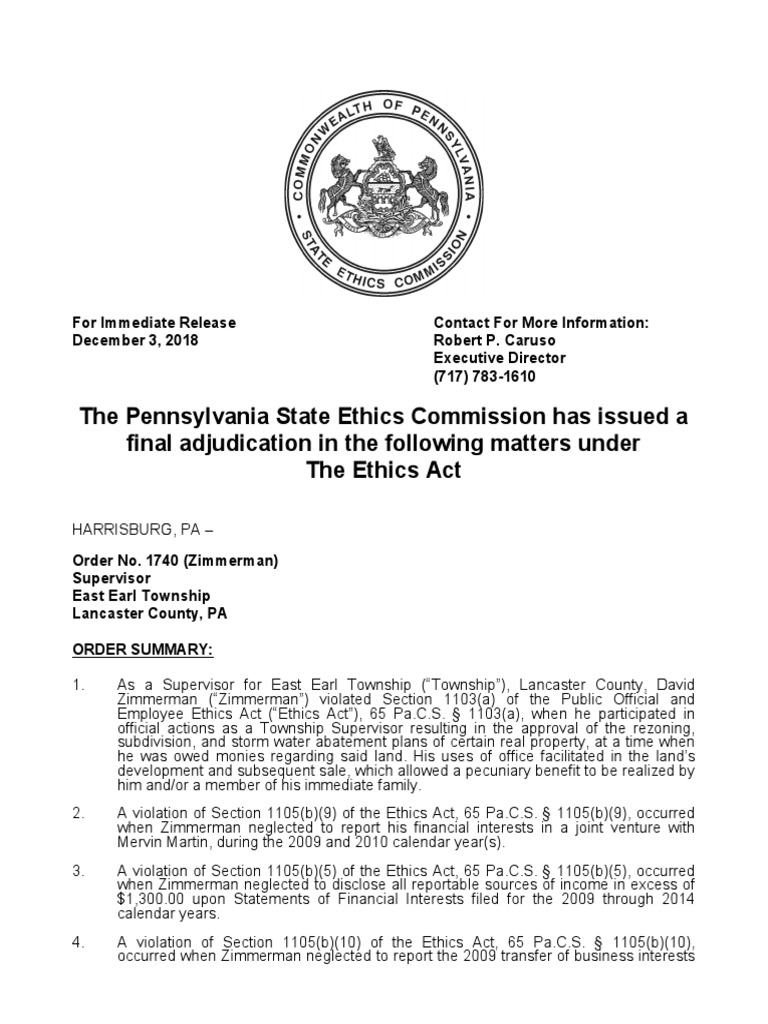 COMMONWEALTH OF PENNSYLVANIA
STATE ETHICS COMMISSION

For Immediate Release
December 3, 2018

Contact For More Information:
Robert P. Caruso
Executive Director
(717) 783-1610

The Pennsylvania State Ethics Commission has issued a final adjudication in the following matters under The Ethics Act

HARRISBURG, PA –

Order No. 1740 (Zimmerman)
Supervisor
East Earl Township
Lancaster County, PA

ORDER SUMMARY:

1. As a Supervisor for East Earl Township ("Township"), Lancaster County, David Zimmerman ("Zimmerman") violated Section 1103(a) of the Public Official and Employee Ethics Act ("Ethics Act"), 65 Pa.C.S. § 1103(a), when he participated in official actions as a Township Supervisor resulting in the approval of the rezoning, subdivision, and storm water abatement plans of certain real property, at a time when he was owed monies regarding said land. His uses of office facilitated in the land's development and subsequent sale, which allowed a pecuniary benefit to be realized by him and/or a member of his immediate family.

2. A violation of Section 1105(b)(9) of the Ethics Act, 65 Pa.C.S. § 1105(b)(9), occurred when Zimmerman neglected to report his financial interests in a joint venture with Mervin Martin, during the 2009 and 2010 calendar year(s).

3. A violation of Section 1105(b)(5) of the Ethics Act, 65 Pa.C.S. § 1105(b)(5), occurred when Zimmerman neglected to disclose all reportable sources of income in excess of $1,300.00 upon Statements of Financial Interests filed for the 2009 through 2014 calendar years.

4. A violation of Section 1105(b)(10) of the Ethics Act, 65 Pa.C.S. § 1105(b)(10), occurred when Zimmerman neglected to report the 2009 transfer of business interests